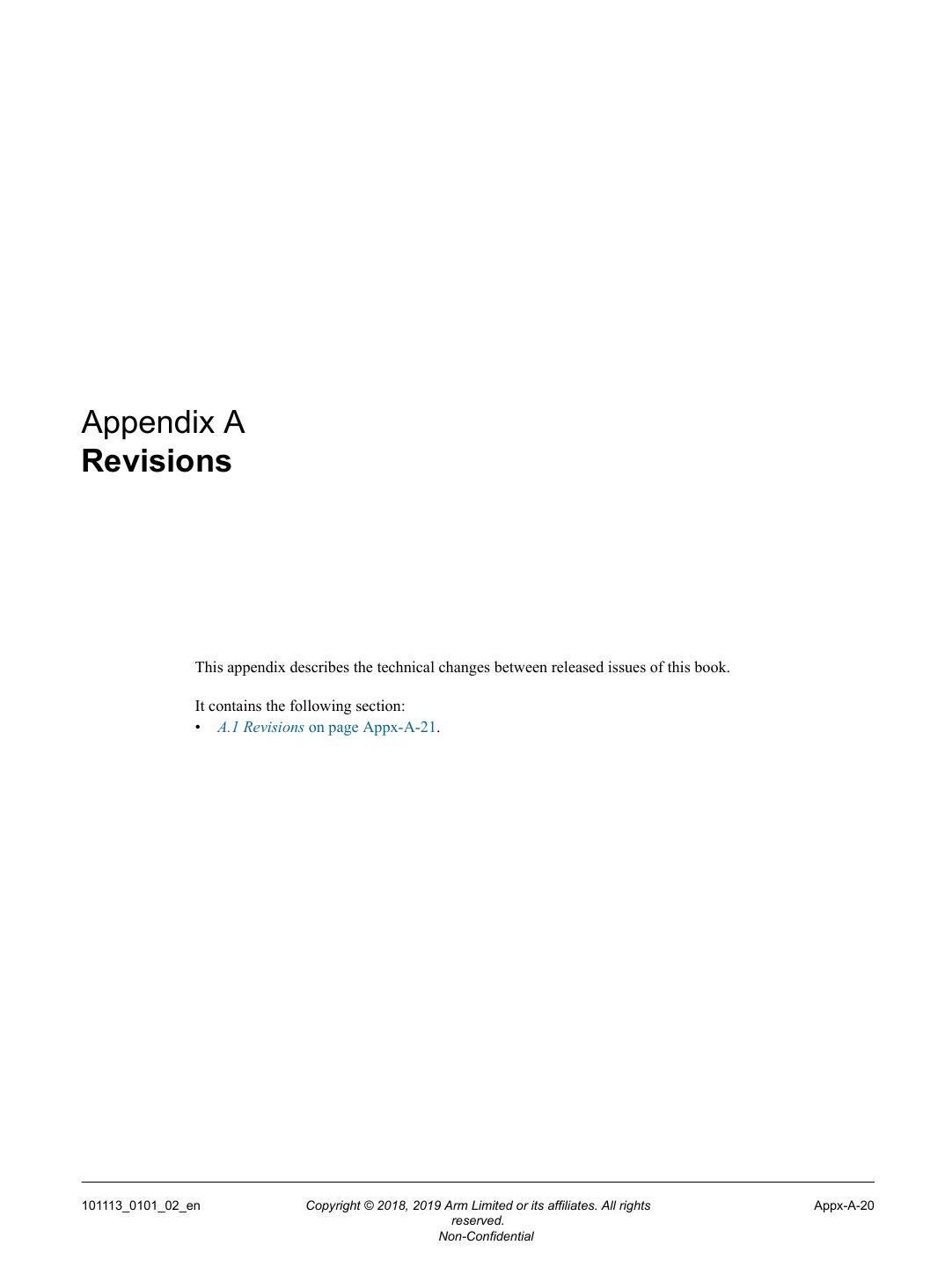 Appendix A
Revisions

This appendix describes the technical changes between released issues of this book.

It contains the following section:
• A.1 Revisions on page Appx-A-21.

101113_0101_02_en

Copyright © 2018, 2019 Arm Limited or its affiliates. All rights reserved.
Non-Confidential

Appx-A-20